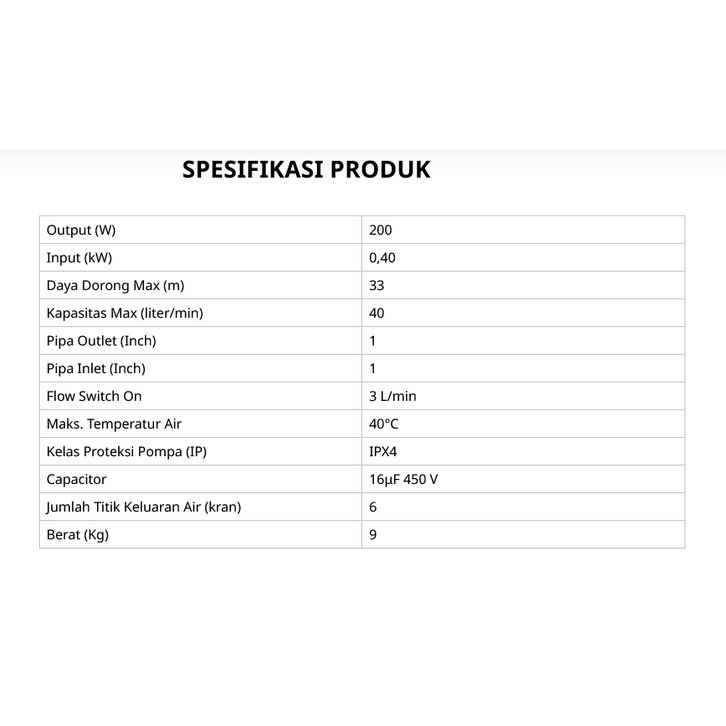 SPESIFIKASI PRODUK

| Output (W) | 200 |
|---|---|
| Input (kW) | 0,40 |
| Daya Dorong Max (m) | 33 |
| Kapasitas Max (liter/min) | 40 |
| Pipa Outlet (Inch) | 1 |
| Pipa Inlet (Inch) | 1 |
| Flow Switch On | 3 L/min |
| Maks. Temperatur Air | 40°C |
| Kelas Proteksi Pompa (IP) | IPX4 |
| Capacitor | 16μF 450 V |
| Jumlah Titik Keluaran Air (kran) | 6 |
| Berat (Kg) | 9 |